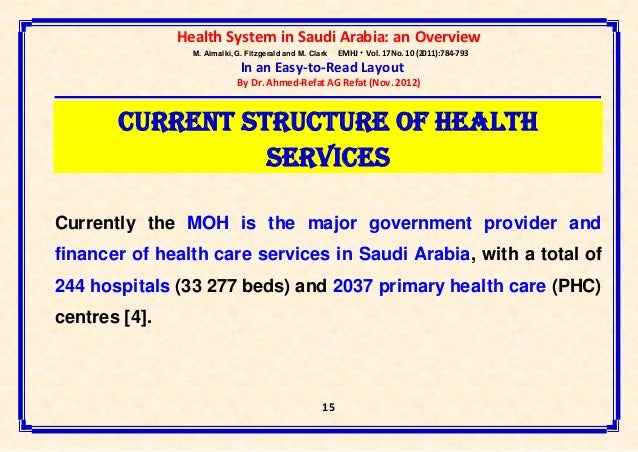 Health System in Saudi Arabia: an Overview
M. Almalki, G. Fitzgerald and M. Clark EMHJ • Vol. 17 No. 10 (2011):784-793
In an Easy-to-Read Layout
By Dr. Ahmed-Refat AG Refat (Nov. 2012)

CURRENT STRUCTURE OF HEALTH SERVICES

Currently the MOH is the major government provider and financer of health care services in Saudi Arabia, with a total of 244 hospitals (33 277 beds) and 2037 primary health care (PHC) centres [4].

15